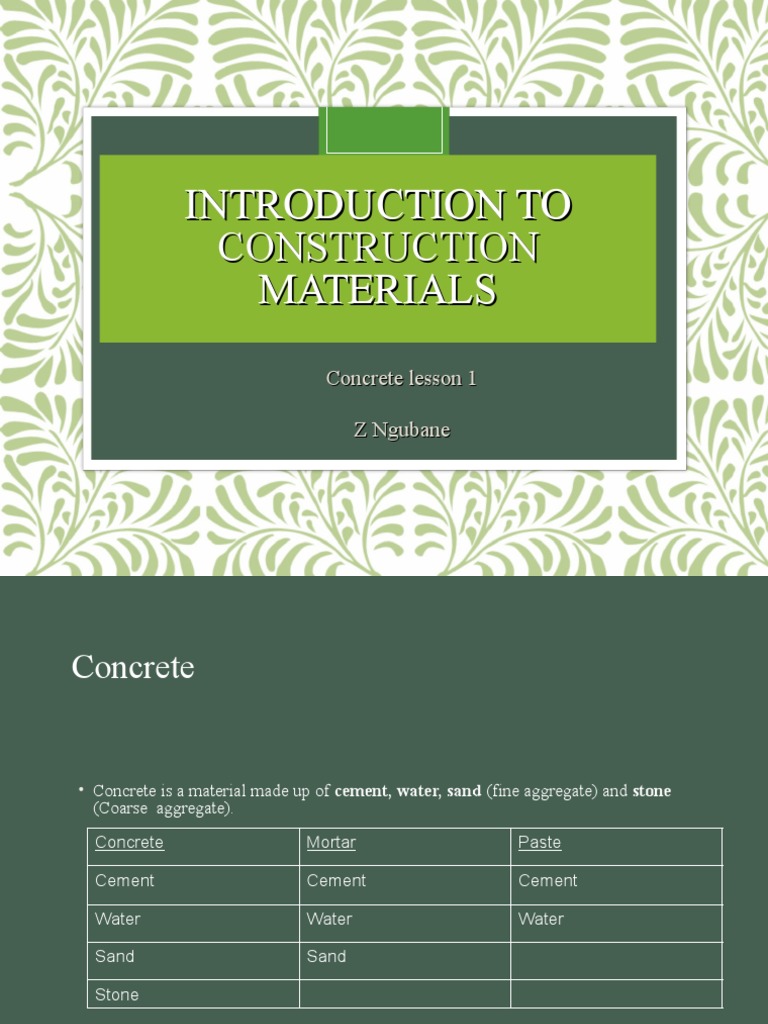 INTRODUCTION TO CONSTRUCTION MATERIALS

Concrete lesson 1

Z Ngubane

Concrete

• Concrete is a material made up of cement, water, sand (fine aggregate) and stone (Coarse aggregate).

| Concrete | Mortar | Paste |
|---|---|---|
| Cement | Cement | Cement |
| Water | Water | Water |
| Sand | Sand | |
| Stone | | |